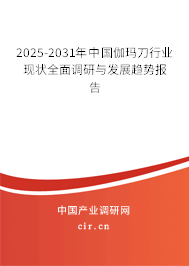 2025-2031年中国伽玛刀行业现状全面调研与发展趋势报告

中国产业调研网

cir.cn